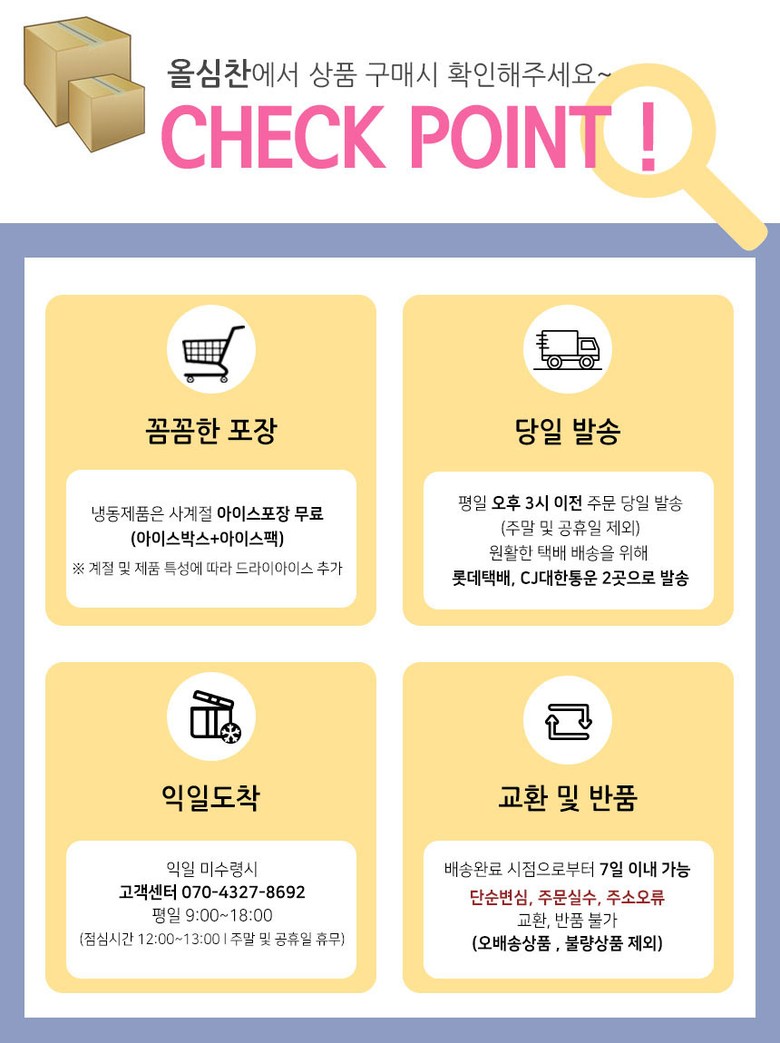 올심찬에서 상품 구매시 확인해주세요~

CHECK POINT !

꼼꼼한 포장

냉동제품은 사계절 아이스포장 무료
(아이스박스+아이스팩)
※ 계절 및 제품 특성에 따라 드라이아이스 추가

당일 발송

평일 오후 3시 이전 주문 당일 발송
(주말 및 공휴일 제외)
원활한 택배 배송을 위해
롯데택배, CJ대한통운 2곳으로 발송

익일도착

익일 미수령시
고객센터 070-4327-8692
평일 9:00~18:00
(점심시간 12:00~13:00 l 주말 및 공휴일 휴무)

교환 및 반품

배송완료 시점으로부터 7일 이내 가능
단순변심, 주문실수, 주소오류
교환, 반품 불가
(오배송상품 , 불량상품 제외)